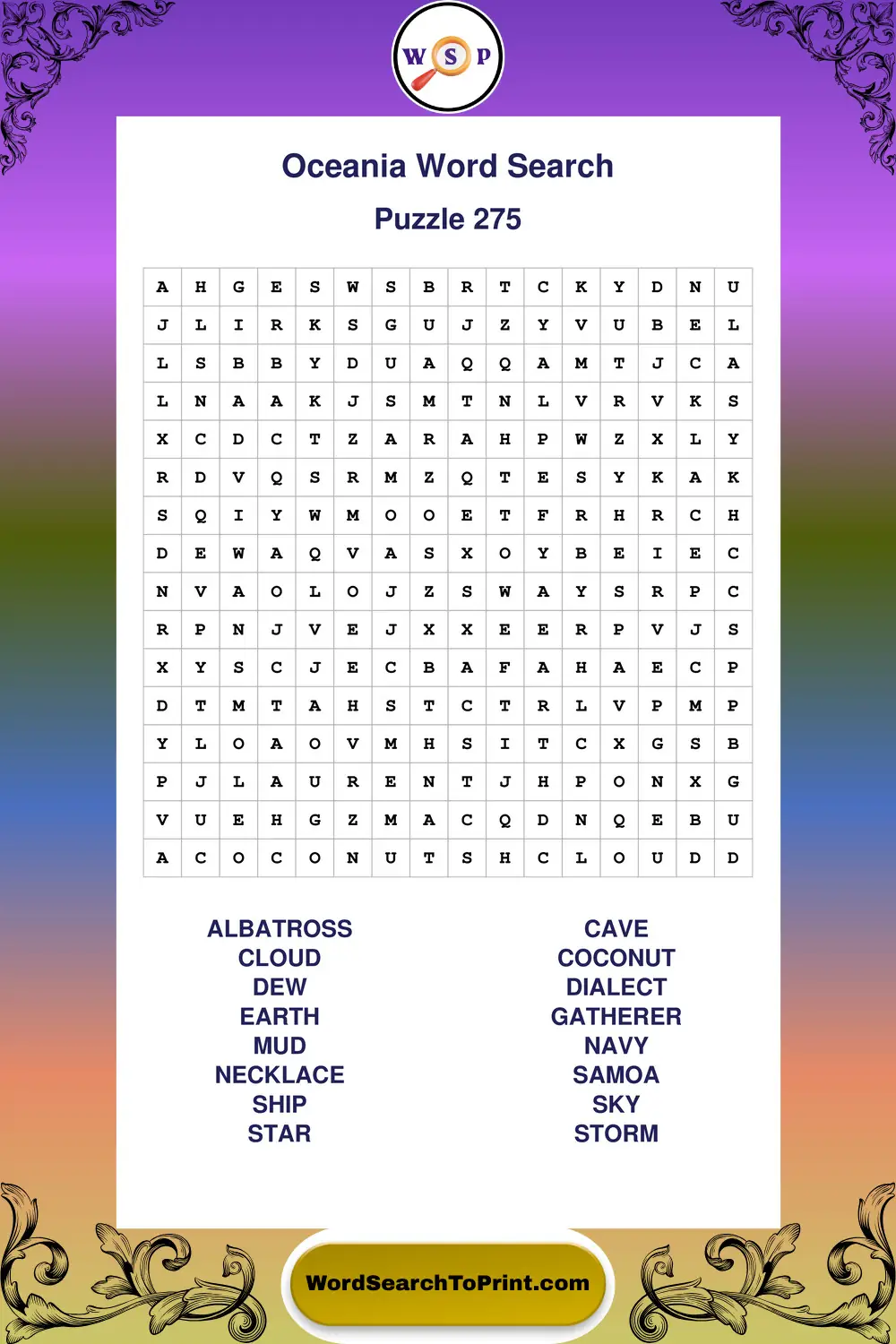 W S P

Oceania Word Search

Puzzle 275

| A | H | G | E | S | W | S | B | R | T | C | K | Y | D | N | U |
|---|---|---|---|---|---|---|---|---|---|---|---|---|---|---|---|
| J | L | I | R | K | S | G | U | J | Z | Y | V | U | B | E | L |
| L | S | B | B | Y | D | U | A | Q | Q | A | M | T | J | C | A |
| L | N | A | A | K | J | S | M | T | N | L | V | R | V | K | S |
| X | C | D | C | T | Z | A | R | A | H | P | W | Z | X | L | Y |
| R | D | V | Q | S | R | M | Z | Q | T | E | S | Y | K | A | K |
| S | Q | I | Y | W | M | O | O | E | T | F | R | H | R | C | H |
| D | E | W | A | Q | V | A | S | X | O | Y | B | E | I | E | C |
| N | V | A | O | L | O | J | Z | S | W | A | Y | S | R | P | C |
| R | P | N | J | V | E | J | X | X | E | E | R | P | V | J | S |
| X | Y | S | C | J | E | C | B | A | F | A | H | A | E | C | P |
| D | T | M | T | A | H | S | T | C | T | R | L | V | P | M | P |
| Y | L | O | A | O | V | M | H | S | I | T | C | X | G | S | B |
| P | J | L | A | U | R | E | N | T | J | H | P | O | N | X | G |
| V | U | E | H | G | Z | M | A | C | Q | D | N | Q | E | B | U |
| A | C | O | C | O | N | U | T | S | H | C | L | O | U | D | D |

ALBATROSS
CLOUD
DEW
EARTH
MUD
NECKLACE
SHIP
STAR

CAVE
COCONUT
DIALECT
GATHERER
NAVY
SAMOA
SKY
STORM

WordSearchToPrint.com